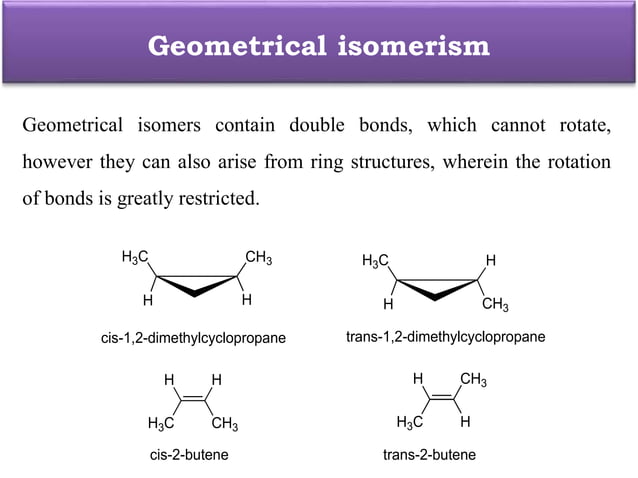 Geometrical isomerism

Geometrical isomers contain double bonds, which cannot rotate, however they can also arise from ring structures, wherein the rotation of bonds is greatly restricted.

$H_3C$ $CH_3$ H H

cis-1,2-dimethylcyclopropane

$H_3C$ H H $CH_3$

trans-1,2-dimethylcyclopropane

H H $H_3C$ $CH_3$

cis-2-butene

H $CH_3$ $H_3C$ H

trans-2-butene